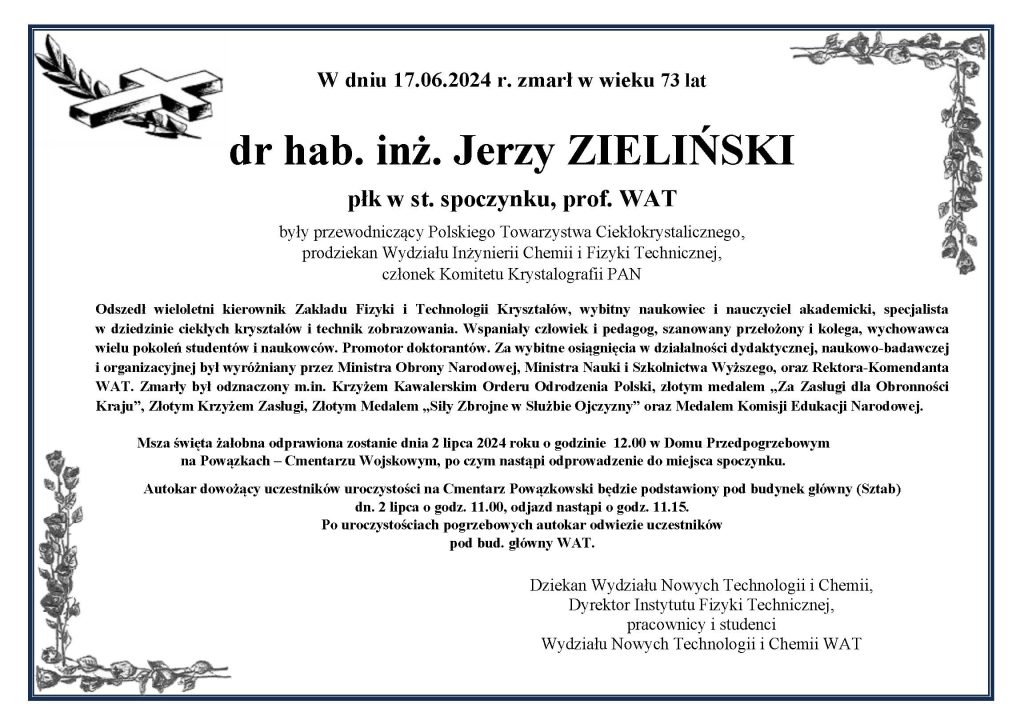 W dniu 17.06.2024 r. zmarł w wieku 73 lat

dr hab. inż. Jerzy ZIELIŃSKI

płk w st. spoczynku, prof. WAT

były przewodniczący Polskiego Towarzystwa Ciekłokrystalicznego, prodziekan Wydziału Inżynierii Chemii i Fizyki Technicznej, członek Komitetu Krystalografii PAN

Odszedł wieloletni kierownik Zakładu Fizyki i Technologii Kryształów, wybitny naukowiec i nauczyciel akademicki, specjalista w dziedzinie ciekłych kryształów i technik zobrazowania. Wspaniały człowiek i pedagog, szanowany przełożony i kolega, wychowawca wielu pokoleń studentów i naukowców. Promotor doktorantów. Za wybitne osiągnięcia w działalności dydaktycznej, naukowo-badawczej i organizacyjnej był wyróżniany przez Ministra Obrony Narodowej, Ministra Nauki i Szkolnictwa Wyższego, oraz Rektora-Komendanta WAT. Zmarły był odznaczony m.in. Krzyżem Kawalerskim Orderu Odrodzenia Polski, złotym medalem „Za Zasługi dla Obronności Kraju”, Złotym Krzyżem Zasługi, Złotym Medalem „Siły Zbrojne w Służbie Ojczyzny” oraz Medalem Komisji Edukacji Narodowej.

Msza święta żałobna odprawiona zostanie dnia 2 lipca 2024 roku o godzinie 12.00 w Domu Przedpogrzebowym na Powązkach – Cmentarzu Wojskowym, po czym nastąpi odprowadzenie do miejsca spoczynku.

Autokar dowożący uczestników uroczystości na Cmentarz Powązkowski będzie podstawiony pod budynek główny (Sztab) dn. 2 lipca o godz. 11.00, odjazd nastąpi o godz. 11.15. Po uroczystościach pogrzebowych autokar odwiezie uczestników pod bud. główny WAT.

Dziekan Wydziału Nowych Technologii i Chemii,
Dyrektor Instytutu Fizyki Technicznej,
pracownicy i studenci
Wydziału Nowych Technologii i Chemii WAT